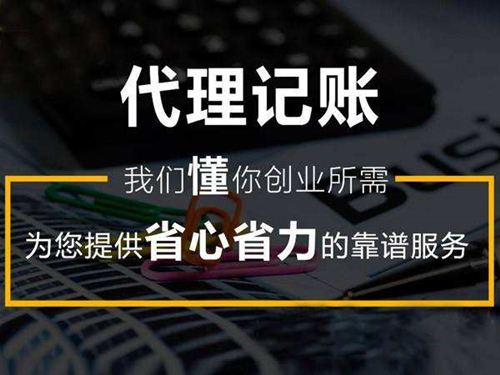 代理记账

我们懂你创业所需

为您提供省心省力的靠谱服务